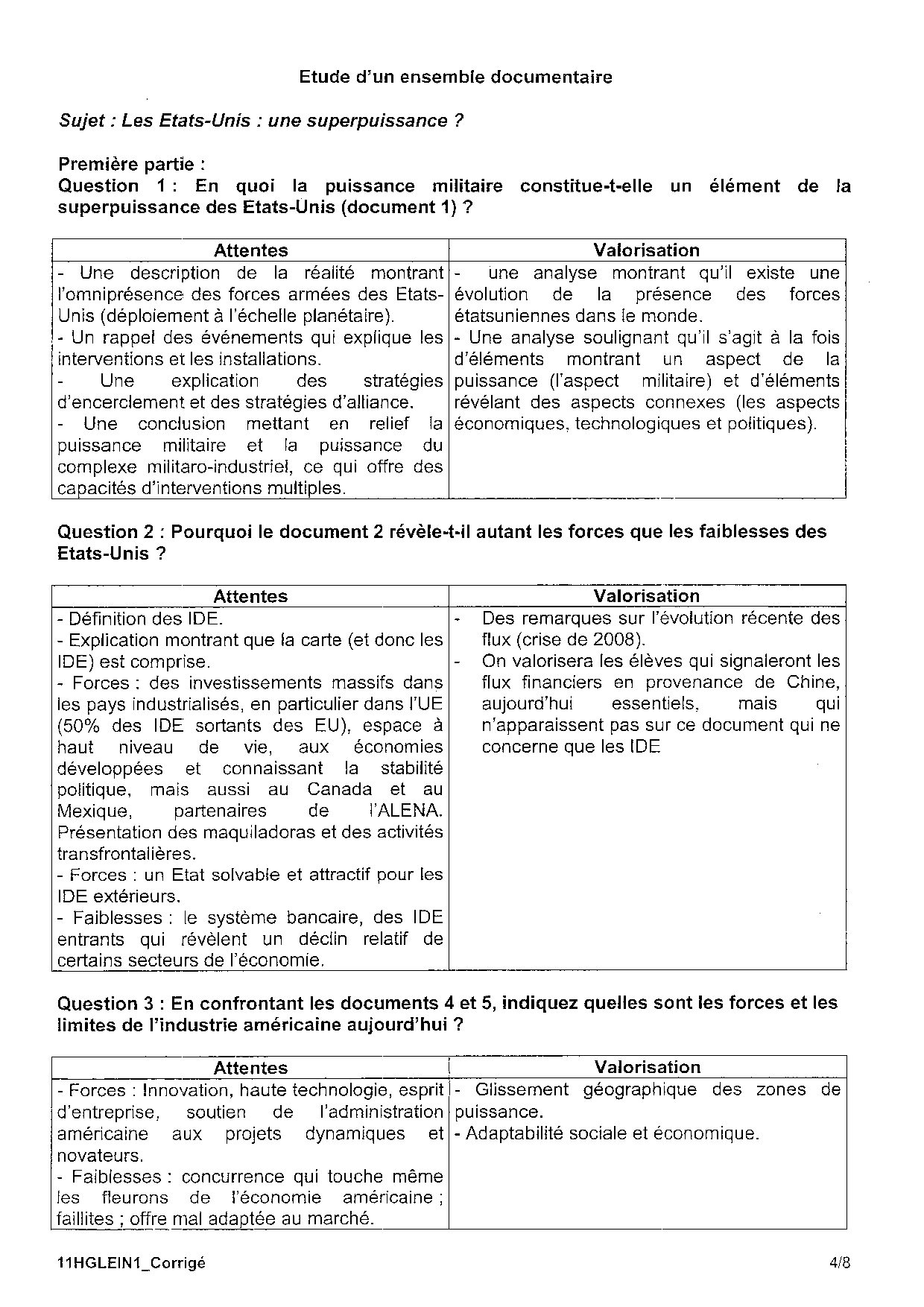 Etude d'un ensemble documentaire

Sujet : Les Etats-Unis : une superpuissance ?

Première partie :
Question 1 : En quoi la puissance militaire constitue-t-elle un élément de la superpuissance des Etats-Unis (document 1) ?

| Attentes | Valorisation |
|---|---|
| - Une description de la réalité montrant l'omniprésence des forces armées des Etats-Unis (déploiement à l'échelle planétaire). - Un rappel des événements qui explique les interventions et les installations. - Une explication des stratégies d'encerclement et des stratégies d'alliance. - Une conclusion mettant en relief la puissance militaire et la puissance du complexe militaro-industriel, ce qui offre des capacités d'interventions multiples. | - une analyse montrant qu'il existe une évolution de la présence des forces étatsuniennes dans le monde. - Une analyse soulignant qu'il s'agit à la fois d'éléments montrant un aspect de la puissance (l'aspect militaire) et d'éléments révélant des aspects connexes (les aspects économiques, technologiques et politiques). |

Question 2 : Pourquoi le document 2 révèle-t-il autant les forces que les faiblesses des Etats-Unis ?

| Attentes | Valorisation |
|---|---|
| - Définition des IDE. - Explication montrant que la carte (et donc les IDE) est comprise. - Forces : des investissements massifs dans les pays industrialisés, en particulier dans l'UE (50% des IDE sortants des EU), espace à haut niveau de vie, aux économies développées et connaissant la stabilité politique, mais aussi au Canada et au Mexique, partenaires de l'ALENA. Présentation des maquiladoras et des activités transfrontalières. - Forces : un Etat solvable et attractif pour les IDE extérieurs. - Faiblesses : le système bancaire, des IDE entrants qui révèlent un déclin relatif de certains secteurs de l'économie. | - Des remarques sur l'évolution récente des flux (crise de 2008). - On valorisera les élèves qui signaleront les flux financiers en provenance de Chine, aujourd'hui essentiels, mais qui n'apparaissent pas sur ce document qui ne concerne que les IDE |

Question 3 : En confrontant les documents 4 et 5, indiquez quelles sont les forces et les limites de l'industrie américaine aujourd'hui ?

| Attentes | Valorisation |
|---|---|
| - Forces : Innovation, haute technologie, esprit d'entreprise, soutien de l'administration américaine aux projets dynamiques et novateurs. - Faiblesses : concurrence qui touche même les fleurons de l'économie américaine ; faillites ; offre mal adaptée au marché. | - Glissement géographique des zones de puissance. - Adaptabilité sociale et économique. |

11HGLEIN1_Corrigé 4/8